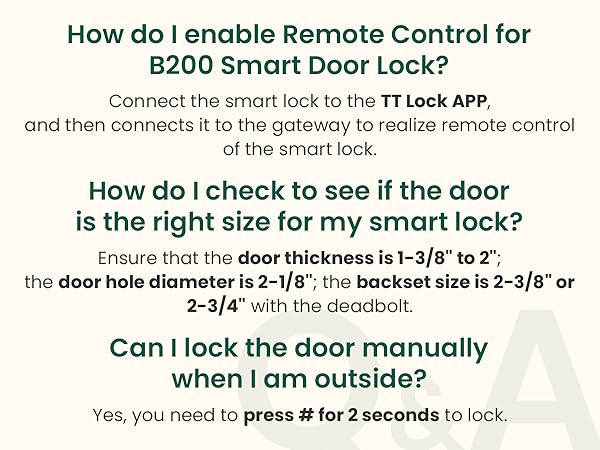 How do I enable Remote Control for B200 Smart Door Lock?

Connect the smart lock to the TT Lock APP, and then connects it to the gateway to realize remote control of the smart lock.

How do I check to see if the door is the right size for my smart lock?

Ensure that the door thickness is 1-3/8" to 2"; the door hole diameter is 2-1/8"; the backset size is 2-3/8" or 2-3/4" with the deadbolt.

Can I lock the door manually when I am outside?

Yes, you need to press # for 2 seconds to lock.

Q&A